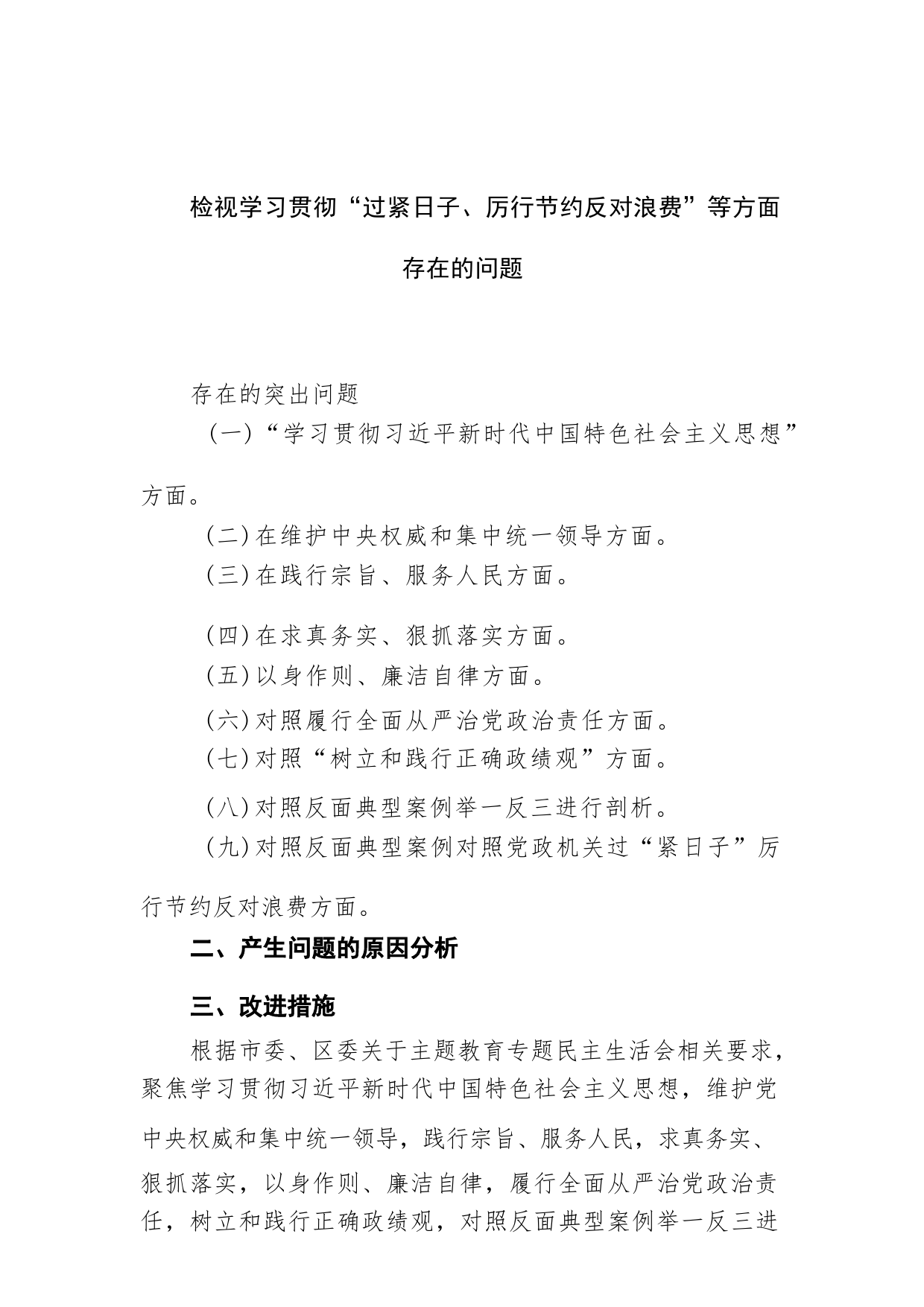 检视学习贯彻“过紧日子、厉行节约反对浪费”等方面存在的问题

存在的突出问题

（一）“学习贯彻习近平新时代中国特色社会主义思想”方面。

（二）在维护中央权威和集中统一领导方面。

（三）在践行宗旨、服务人民方面。

（四）在求真务实、狠抓落实方面。

（五）以身作则、廉洁自律方面。

（六）对照履行全面从严治党政治责任方面。

（七）对照“树立和践行正确政绩观”方面。

（八）对照反面典型案例举一反三进行剖析。

（九）对照反面典型案例对照党政机关过“紧日子”厉行节约反对浪费方面。

二、产生问题的原因分析

三、改进措施

根据市委、区委关于主题教育专题民主生活会相关要求，聚焦学习贯彻习近平新时代中国特色社会主义思想，维护党中央权威和集中统一领导，践行宗旨、服务人民，求真务实、狠抓落实，以身作则、廉洁自律，履行全面从严治党政治责任，树立和践行正确政绩观，对照反面典型案例举一反三进